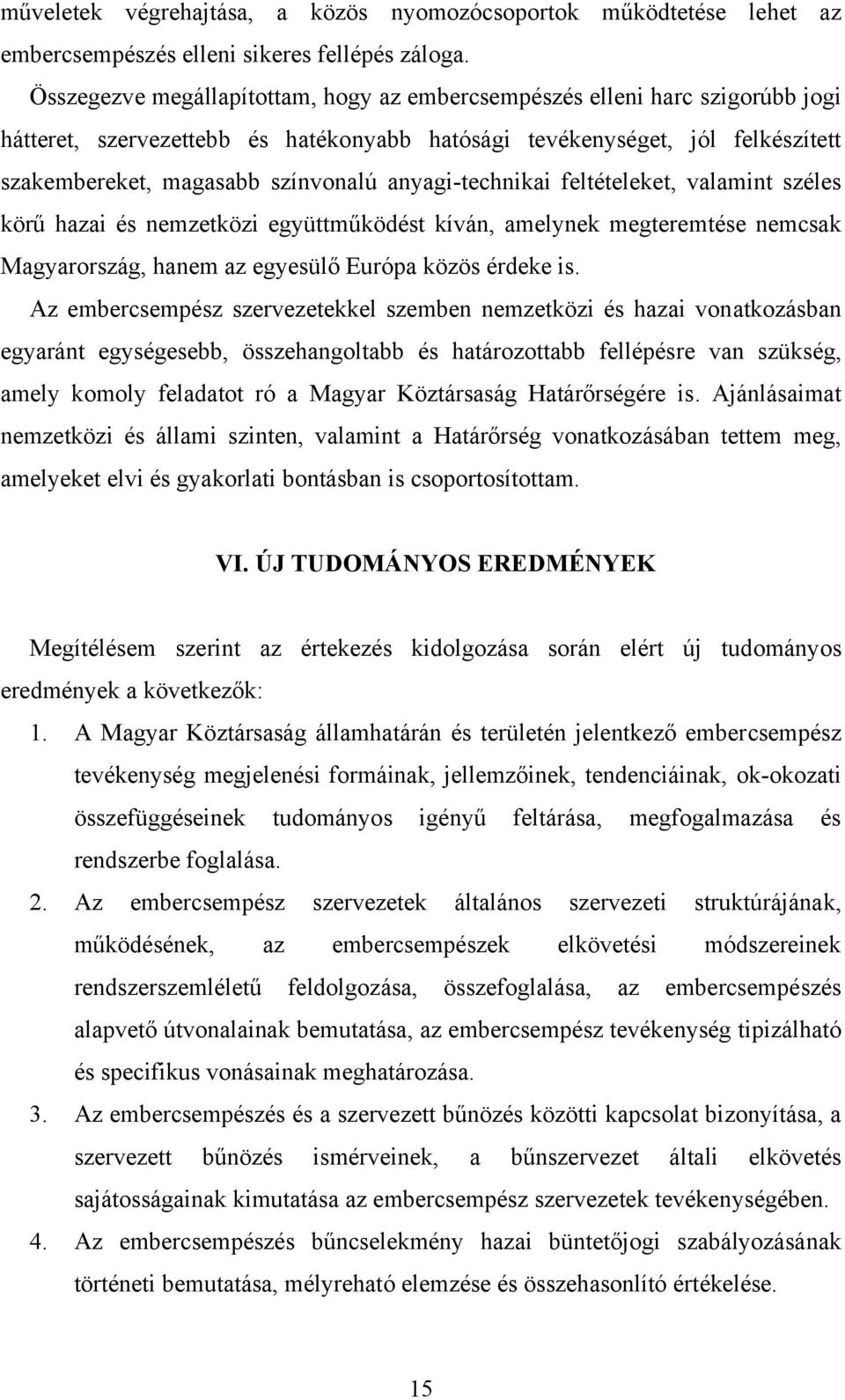 műveletek végrehajtása, a közös nyomozócsoportok működtetése lehet az embercsempészés elleni sikeres fellépés záloga.

Összegezve megállapítottam, hogy az embercsempészés elleni harc szigorúbb jogi hátteret, szervezettebb és hatékonyabb hatósági tevékenységet, jól felkészített szakembereket, magasabb színvonalú anyagi-technikai feltételeket, valamint széles körű hazai és nemzetközi együttműködést kíván, amelynek megteremtése nemcsak Magyarország, hanem az egyesülő Európa közös érdeke is.

Az embercsempész szervezetekkel szemben nemzetközi és hazai vonatkozásban egyaránt egységesebb, összehangoltabb és határozottabb fellépésre van szükség, amely komoly feladatot ró a Magyar Köztársaság Határőrségére is. Ajánlásaimat nemzetközi és állami szinten, valamint a Határőrség vonatkozásában tettem meg, amelyeket elvi és gyakorlati bontásban is csoportosítottam.

VI. ÚJ TUDOMÁNYOS EREDMÉNYEK

Megítélésem szerint az értekezés kidolgozása során elért új tudományos eredmények a következők:

1. A Magyar Köztársaság államhatárán és területén jelentkező embercsempész tevékenység megjelenési formáinak, jellemzőinek, tendenciáinak, ok-okozati összefüggéseinek tudományos igényű feltárása, megfogalmazása és rendszerbe foglalása.

2. Az embercsempész szervezetek általános szervezeti struktúrájának, működésének, az embercsempészek elkövetési módszereinek rendszerszemléletű feldolgozása, összefoglalása, az embercsempészés alapvető útvonalainak bemutatása, az embercsempész tevékenység tipizálható és specifikus vonásainak meghatározása.

3. Az embercsempészés és a szervezett bűnözés közötti kapcsolat bizonyítása, a szervezett bűnözés ismérveinek, a bűnszervezet általi elkövetés sajátosságainak kimutatása az embercsempész szervezetek tevékenységében.

4. Az embercsempészés bűncselekmény hazai büntetőjogi szabályozásának történeti bemutatása, mélyreható elemzése és összehasonlító értékelése.

15